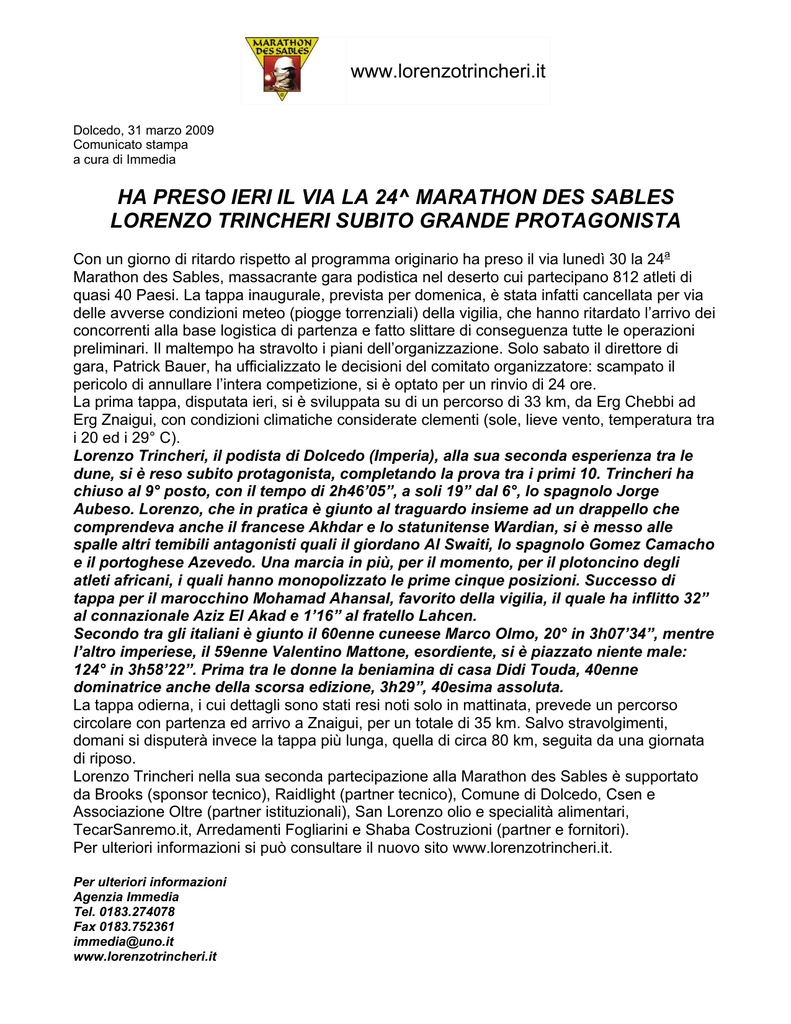 MARATHON DES SABLES

www.lorenzotrincheri.it

Dolcedo, 31 marzo 2009
Comunicato stampa
a cura di Immedia

HA PRESO IERI IL VIA LA 24^ MARATHON DES SABLES
LORENZO TRINCHERI SUBITO GRANDE PROTAGONISTA

Con un giorno di ritardo rispetto al programma originario ha preso il via lunedì 30 la 24ª Marathon des Sables, massacrante gara podistica nel deserto cui partecipano 812 atleti di quasi 40 Paesi. La tappa inaugurale, prevista per domenica, è stata infatti cancellata per via delle avverse condizioni meteo (piogge torrenziali) della vigilia, che hanno ritardato l'arrivo dei concorrenti alla base logistica di partenza e fatto slittare di conseguenza tutte le operazioni preliminari. Il maltempo ha stravolto i piani dell'organizzazione. Solo sabato il direttore di gara, Patrick Bauer, ha ufficializzato le decisioni del comitato organizzatore: scampato il pericolo di annullare l'intera competizione, si è optato per un rinvio di 24 ore.
La prima tappa, disputata ieri, si è sviluppata su di un percorso di 33 km, da Erg Chebbi ad Erg Znaigui, con condizioni climatiche considerate clementi (sole, lieve vento, temperatura tra i 20 ed i 29° C).
Lorenzo Trincheri, il podista di Dolcedo (Imperia), alla sua seconda esperienza tra le dune, si è reso subito protagonista, completando la prova tra i primi 10. Trincheri ha chiuso al 9° posto, con il tempo di 2h46'05", a soli 19" dal 6°, lo spagnolo Jorge Aubeso. Lorenzo, che in pratica è giunto al traguardo insieme ad un drappello che comprendeva anche il francese Akhdar e lo statunitense Wardian, si è messo alle spalle altri temibili antagonisti quali il giordano Al Swaiti, lo spagnolo Gomez Camacho e il portoghese Azevedo. Una marcia in più, per il momento, per il plotoncino degli atleti africani, i quali hanno monopolizzato le prime cinque posizioni. Successo di tappa per il marocchino Mohamad Ahansal, favorito della vigilia, il quale ha inflitto 32" al connazionale Aziz El Akad e 1'16" al fratello Lahcen.
Secondo tra gli italiani è giunto il 60enne cuneese Marco Olmo, 20° in 3h07'34", mentre l'altro imperiese, il 59enne Valentino Mattone, esordiente, si è piazzato niente male: 124° in 3h58'22". Prima tra le donne la beniamina di casa Didi Touda, 40enne dominatrice anche della scorsa edizione, 3h29", 40esima assoluta.
La tappa odierna, i cui dettagli sono stati resi noti solo in mattinata, prevede un percorso circolare con partenza ed arrivo a Znaigui, per un totale di 35 km. Salvo stravolgimenti, domani si disputerà invece la tappa più lunga, quella di circa 80 km, seguita da una giornata di riposo.
Lorenzo Trincheri nella sua seconda partecipazione alla Marathon des Sables è supportato da Brooks (sponsor tecnico), Raidlight (partner tecnico), Comune di Dolcedo, Csen e Associazione Oltre (partner istituzionali), San Lorenzo olio e specialità alimentari, TecarSanremo.it, Arredamenti Fogliarini e Shaba Costruzioni (partner e fornitori).
Per ulteriori informazioni si può consultare il nuovo sito www.lorenzotrincheri.it.

Per ulteriori informazioni
Agenzia Immedia
Tel. 0183.274078
Fax 0183.752361
immedia@uno.it
www.lorenzotrincheri.it